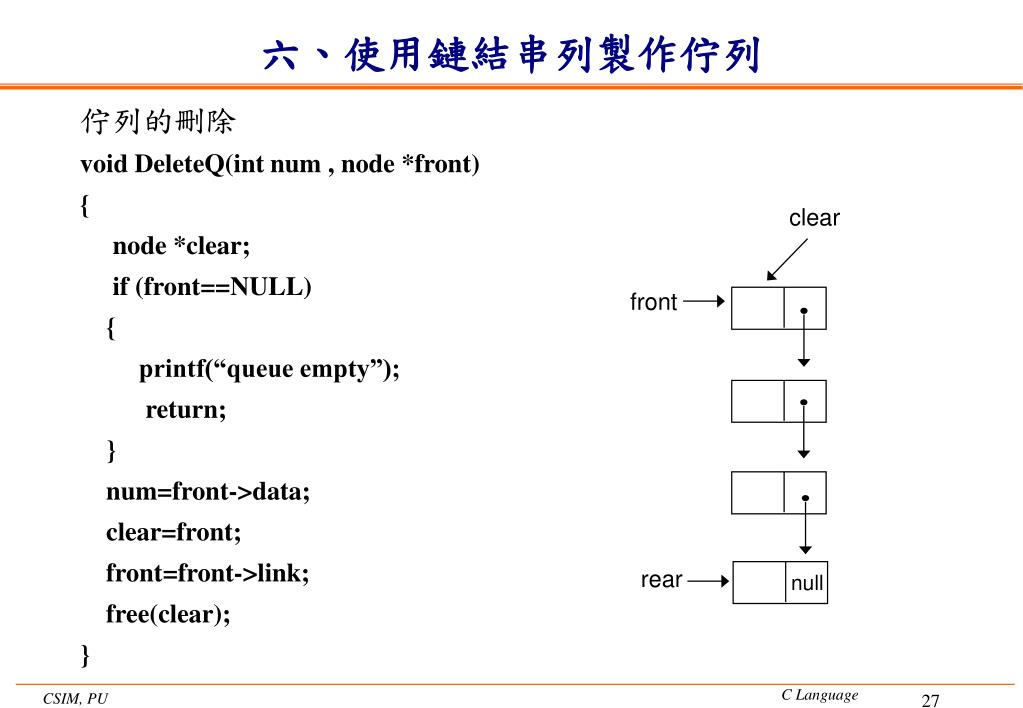 六、使用鏈結串列製作佇列

佇列的刪除

void DeleteQ(int num , node *front)
{
node *clear;
if (front==NULL)
{
printf(“queue empty”);
return;
}
num=front->data;
clear=front;
front=front->link;
free(clear);
}

clear

front

rear

null

CSIM, PU

C Language

27